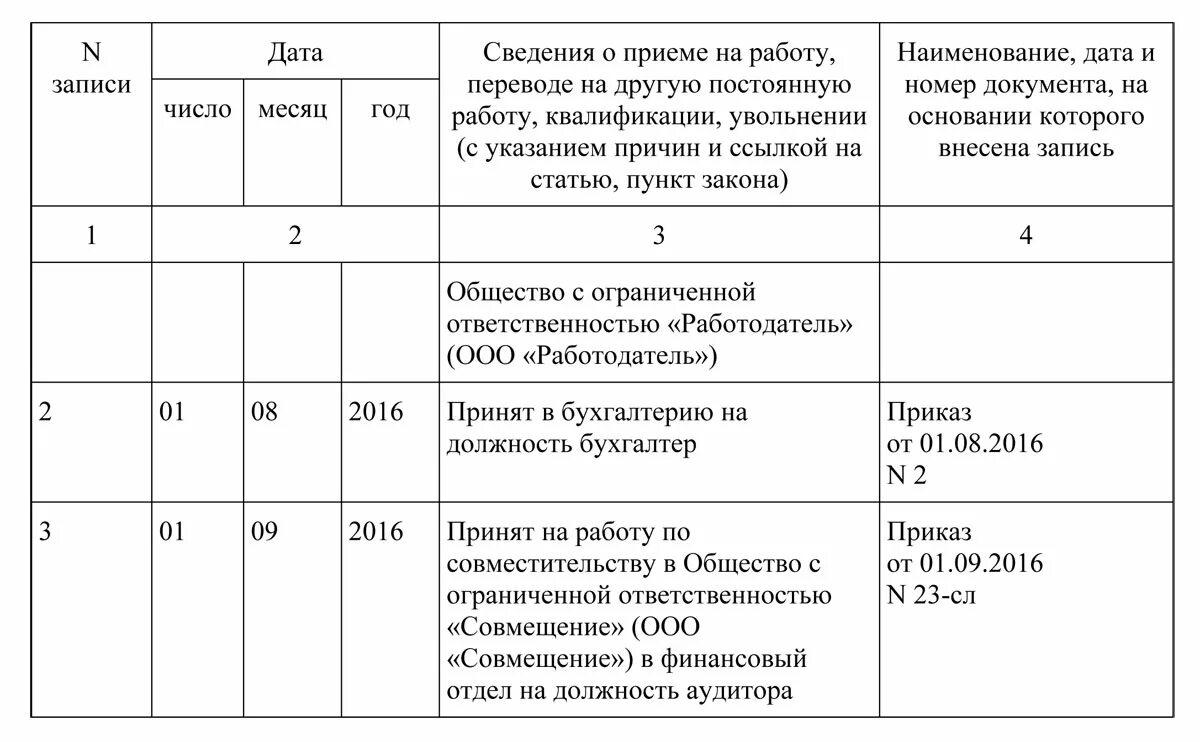 | N записи | Дата | | | Сведения о приеме на работу, переводе на другую постоянную работу, квалификации, увольнении (с указанием причин и ссылкой на статью, пункт закона) | Наименование, дата и номер документа, на основании которого внесена запись |
|---|---|---|---|---|---|
| | число | месяц | год | | |
| 1 | 2 | | | 3 | 4 |
| | | | | Общество с ограниченной ответственностью «Работодатель» (ООО «Работодатель») | |
| 2 | 01 | 08 | 2016 | Принят в бухгалтерию на должность бухгалтер | Приказ от 01.08.2016 N 2 |
| 3 | 01 | 09 | 2016 | Принят на работу по совместительству в Общество с ограниченной ответственностью «Совмещение» (ООО «Совмещение») в финансовый отдел на должность аудитора | Приказ от 01.09.2016 N 23-сл |